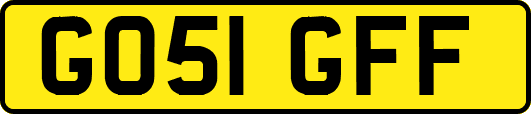 GO51 GFF